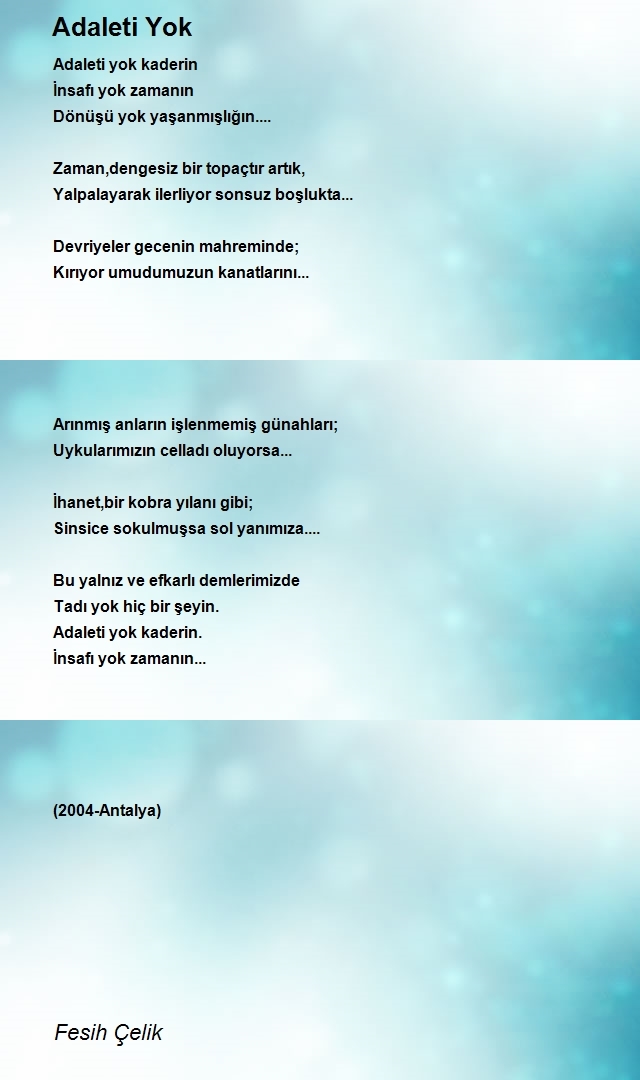 Adaleti Yok

Adaleti yok kaderin
İnsafı yok zamanın
Dönüşü yok yaşanmışlığın....

Zaman,dengesiz bir topaçtır artık,
Yalpalayarak ilerliyor sonsuz boşlukta...

Devriyeler gecenin mahreminde;
Kırıyor umudumuzun kanatlarını...

Arınmış anların işlenmemiş günahları;
Uykularımızın celladı oluyorsa...

İhanet,bir kobra yılanı gibi;
Sinsice sokulmuşsa sol yanımıza....

Bu yalnız ve efkarlı demlerimizde
Tadı yok hiç bir şeyin.
Adaleti yok kaderin.
İnsafı yok zamanın...

(2004-Antalya)

Fesih Çelik